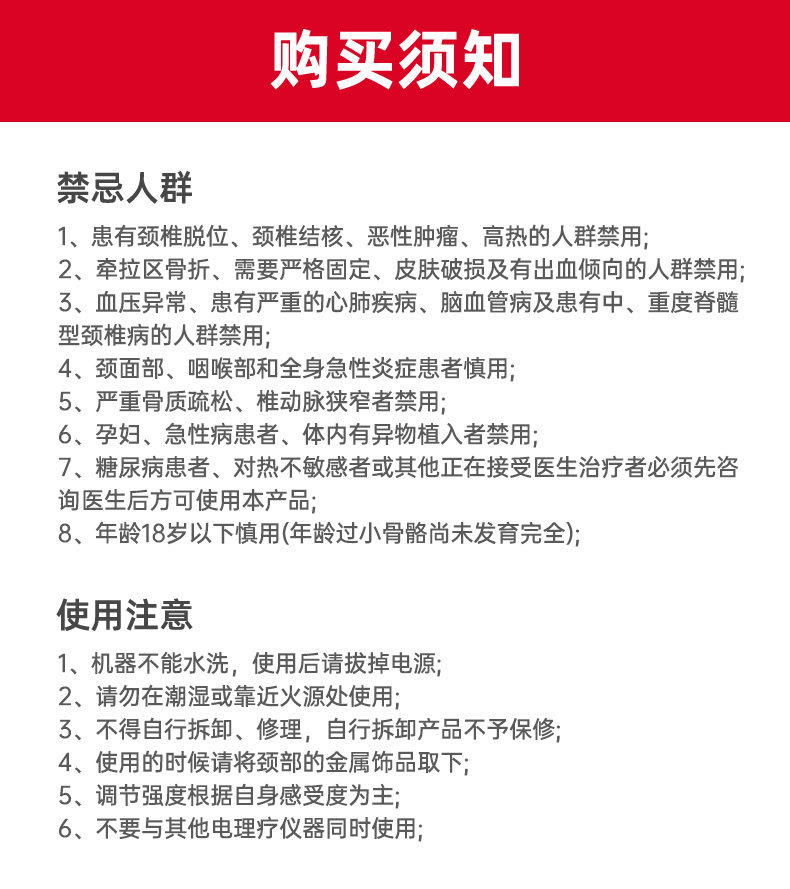 购买须知

禁忌人群

1、患有颈椎脱位、颈椎结核、恶性肿瘤、高热的人群禁用;
2、牵拉区骨折、需要严格固定、皮肤破损及有出血倾向的人群禁用;
3、血压异常、患有严重的心肺疾病、脑血管病及患有中、重度脊髓型颈椎病的人群禁用;
4、颈面部、咽喉部和全身急性炎症患者慎用;
5、严重骨质疏松、椎动脉狭窄者禁用;
6、孕妇、急性病患者、体内有异物植入者禁用;
7、糖尿病患者、对热不敏感者或其他正在接受医生治疗者必须先咨询医生后方可使用本产品;
8、年龄18岁以下慎用(年龄过小骨骼尚未发育完全);

使用注意

1、机器不能水洗，使用后请拔掉电源;
2、请勿在潮湿或靠近火源处使用;
3、不得自行拆卸、修理，自行拆卸产品不予保修;
4、使用的时候请将颈部的金属饰品取下;
5、调节强度根据自身感受度为主;
6、不要与其他电理疗仪器同时使用;